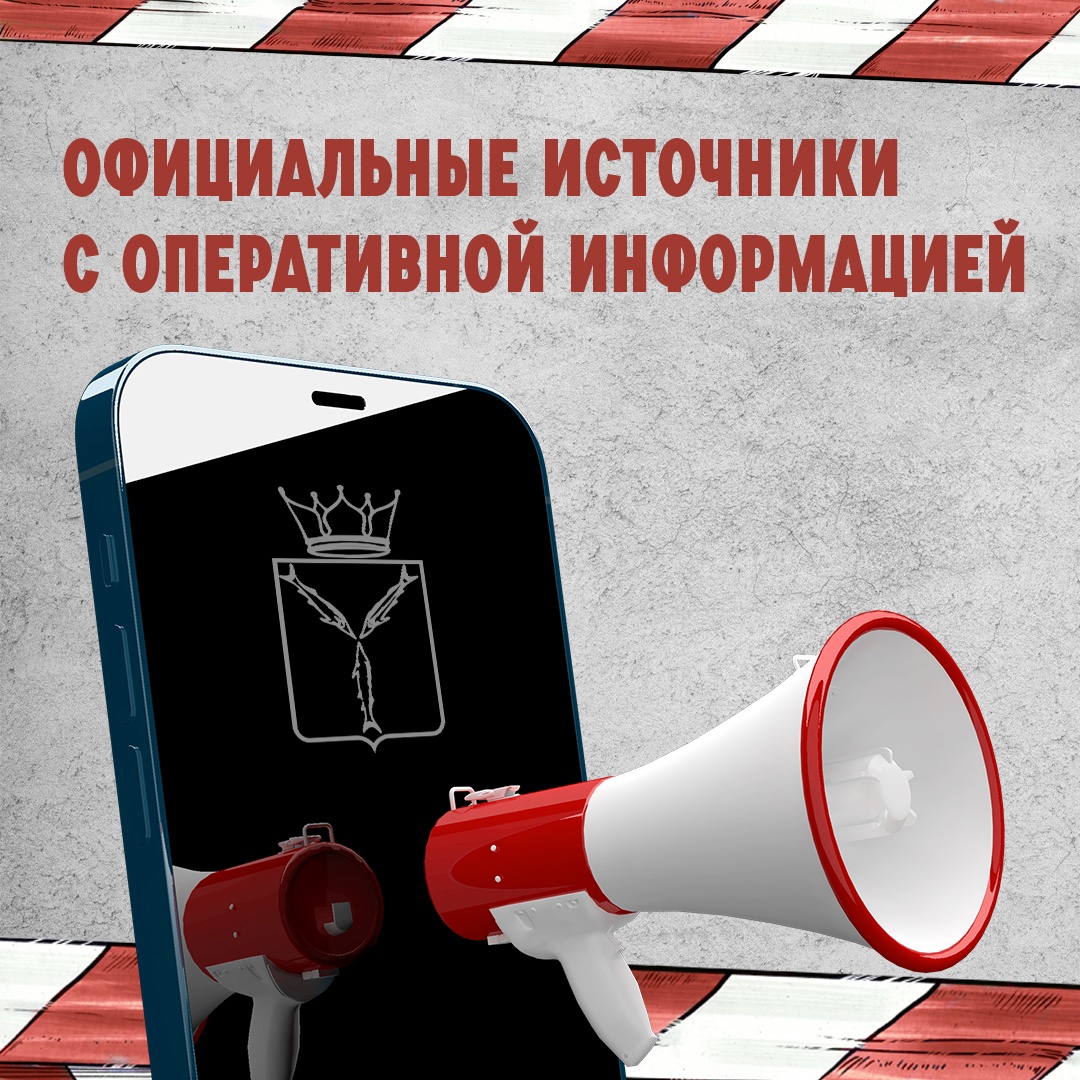 ОФИЦИАЛЬНЫЕ ИСТОЧНИКИ С ОПЕРАТИВНОЙ ИНФОРМАЦИЕЙ